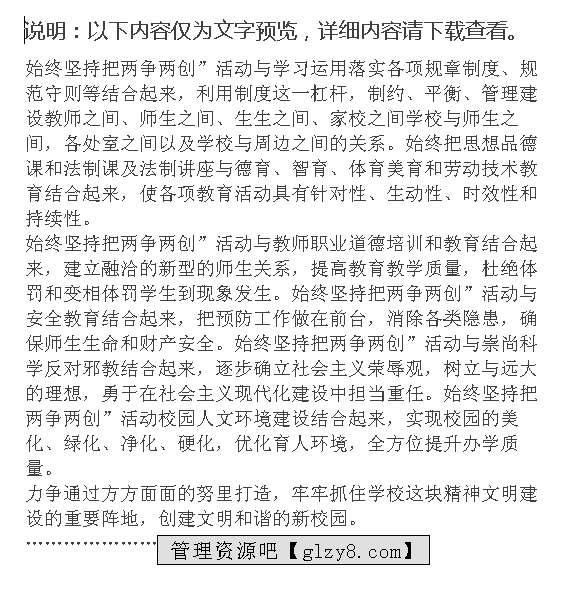 说明：以下内容仅为文字预览，详细内容请下载查看。

始终坚持把两争两创”活动与学习运用落实各项规章制度、规范守则等结合起来，利用制度这一杠杆，制约、平衡、管理建设教师之间、师生之间、生生之间、家校之间学校与师生之间，各处室之间以及学校与周边之间的关系。始终把思想品德课和法制课及法制讲座与德育、智育、体育美育和劳动技术教育结合起来，使各项教育活动具有针对性、生动性、时效性和持续性。

始终坚持把两争两创”活动与教师职业道德培训和教育结合起来，建立融洽的新型的师生关系，提高教育教学质量，杜绝体罚和变相体罚学生到现象发生。始终坚持把两争两创”活动与安全教育结合起来，把预防工作做在前台，消除各类隐患，确保师生生命和财产安全。始终坚持把两争两创”活动与崇尚科学反对邪教结合起来，逐步确立社会主义荣辱观，树立与远大的理想，勇于在社会主义现代化建设中担当重任。始终坚持把两争两创”活动校园人文环境建设结合起来，实现校园的美化、绿化、净化、硬化，优化育人环境，全方位提升办学质量。

力争通过方方面面的努里打造，牢牢抓住学校这块精神文明建设的重要阵地，创建文明和谐的新校园。

管理资源吧【glzy8.com】